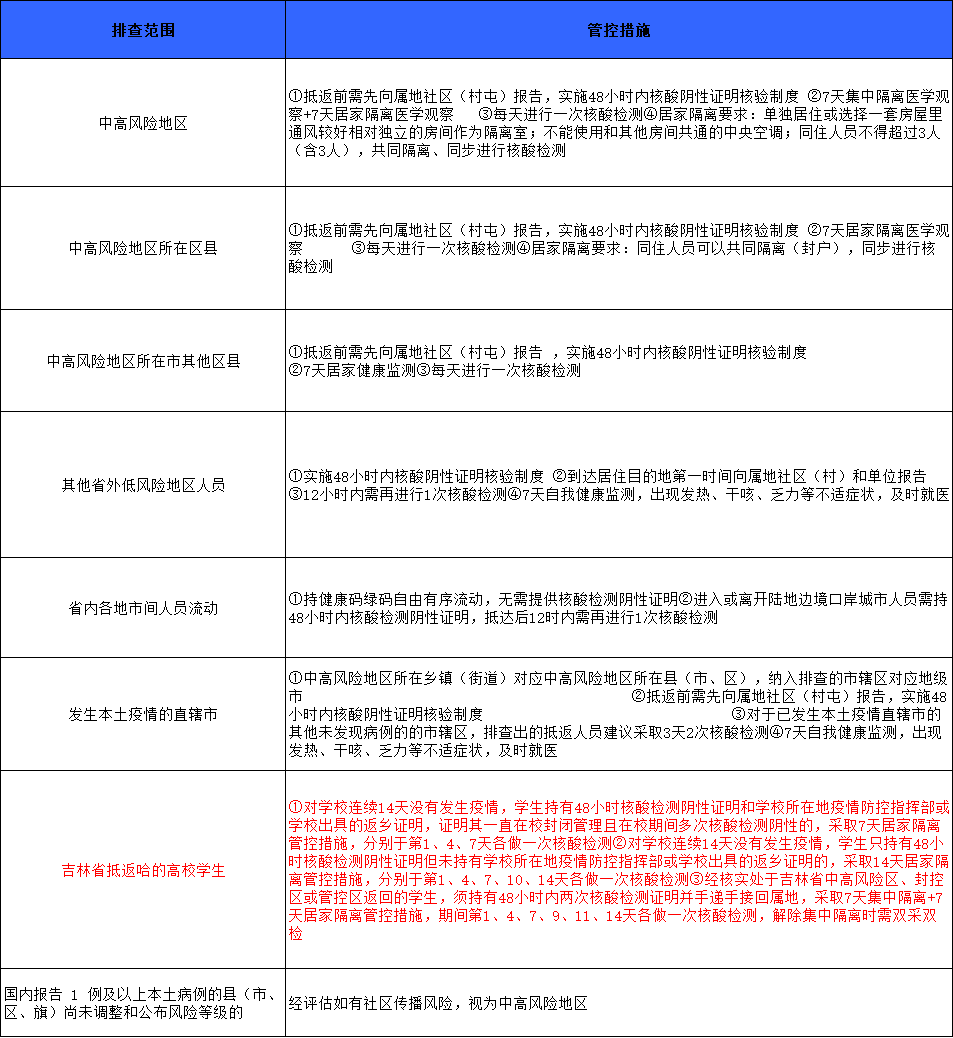 | 排查范围 | 管控措施 |
|---|---|
| 中高风险地区 | ①抵返前需先向属地社区（村屯）报告，实施48小时内核酸阴性证明核验制度 ②7天集中隔离医学观察+7天居家隔离医学观察 ③每天进行一次核酸检测④居家隔离要求：单独居住或选择一套房屋里通风较好相对独立的房间作为隔离室；不能使用和其他房间共通的中央空调；同住人员不得超过3人（含3人），共同隔离、同步进行核酸检测 |
| 中高风险地区所在区县 | ①抵返前需先向属地社区（村屯）报告，实施48小时内核酸阴性证明核验制度 ②7天居家隔离医学观察 ③每天进行一次核酸检测④居家隔离要求：同住人员可以共同隔离（封户），同步进行核酸检测 |
| 中高风险地区所在市其他区县 | ①抵返前需先向属地社区（村屯）报告 ，实施48小时内核酸阴性证明核验制度 ②7天居家健康监测③每天进行一次核酸检测 |
| 其他省外低风险地区人员 | ①实施48小时内核酸阴性证明核验制度 ②到达居住目的地第一时间向属地社区（村）和单位报告 ③12小时内需再进行1次核酸检测④7天自我健康监测，出现发热、干咳、乏力等不适症状，及时就医 |
| 省内各地市间人员流动 | ①持健康码绿码自由有序流动，无需提供核酸检测阴性证明②进入或离开陆地边境口岸城市人员需持48小时内核酸检测阴性证明，抵达后12时内需再进行1次核酸检测 |
| 发生本土疫情的直辖市 | ①中高风险地区所在乡镇（街道）对应中高风险地区所在县（市、区），纳入排查的市辖区对应地级市 ②抵返前需先向属地社区（村屯）报告，实施48小时内核酸阴性证明核验制度 ③对于已发生本土疫情直辖市的其他未发现病例的的市辖区，排查出的抵返人员建议采取3天2次核酸检测④7天自我健康监测，出现发热、干咳、乏力等不适症状，及时就医 |
| 吉林省抵返哈的高校学生 | ①对学校连续14天没有发生疫情，学生持有48小时核酸检测阴性证明和学校所在地疫情防控指挥部或学校出具的返乡证明，证明其一直在校封闭管理且在校期间多次核酸检测阴性的，采取7天居家隔离管控措施，分别于第1、4、7天各做一次核酸检测②对学校连续14天没有发生疫情，学生只持有48小时核酸检测阴性证明但未持有学校所在地疫情防控指挥部或学校出具的返乡证明的，采取14天居家隔离管控措施，分别于第1、4、7、10、14天各做一次核酸检测③经核实处于吉林省中高风险区、封控区或管控区返回的学生，须持有48小时内两次核酸检测证明并手递手接回属地，采取7天集中隔离+7天居家隔离管控措施，期间第1、4、7、9、11、14天各做一次核酸检测，解除集中隔离时需双采双检 |
| 国内报告 1 例及以上本土病例的县（市、区、旗）尚未调整和公布风险等级的 | 经评估如有社区传播风险，视为中高风险地区 |